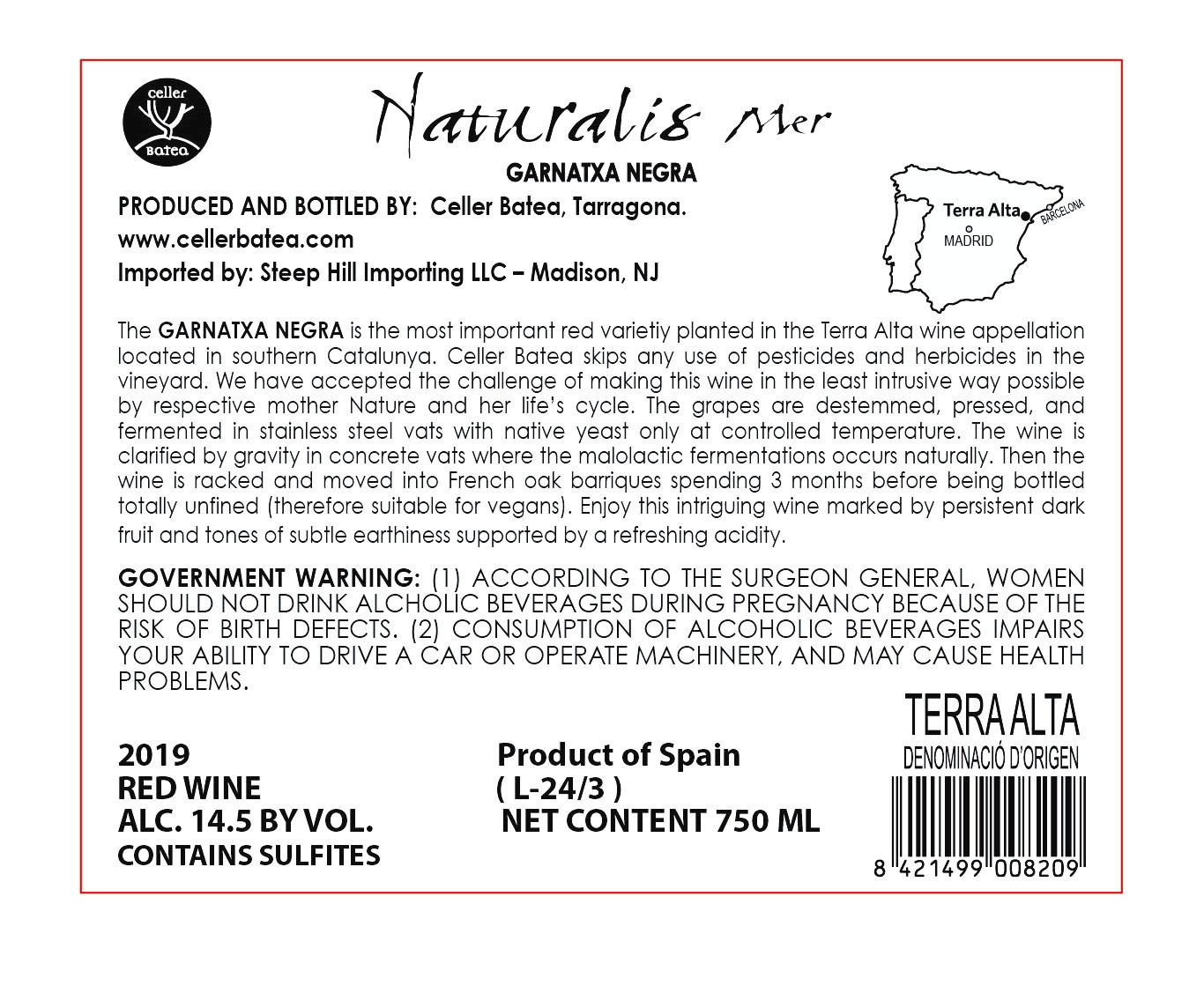 celler
Batea

Naturalis Mer

GARNATXA NEGRA

PRODUCED AND BOTTLED BY: Celler Batea, Tarragona.
www.cellerbatea.com
Imported by: Steep Hill Importing LLC – Madison, NJ

Terra Alta
MADRID
BARCELONA

The GARNATXA NEGRA is the most important red varietiy planted in the Terra Alta wine appellation located in southern Catalunya. Celler Batea skips any use of pesticides and herbicides in the vineyard. We have accepted the challenge of making this wine in the least intrusive way possible by respective mother Nature and her life's cycle. The grapes are destemmed, pressed, and fermented in stainless steel vats with native yeast only at controlled temperature. The wine is clarified by gravity in concrete vats where the malolactic fermentations occurs naturally. Then the wine is racked and moved into French oak barriques spending 3 months before being bottled totally unfined (therefore suitable for vegans). Enjoy this intriguing wine marked by persistent dark fruit and tones of subtle earthiness supported by a refreshing acidity.

GOVERNMENT WARNING: (1) ACCORDING TO THE SURGEON GENERAL, WOMEN SHOULD NOT DRINK ALCHOLIC BEVERAGES DURING PREGNANCY BECAUSE OF THE RISK OF BIRTH DEFECTS. (2) CONSUMPTION OF ALCOHOLIC BEVERAGES IMPAIRS YOUR ABILITY TO DRIVE A CAR OR OPERATE MACHINERY, AND MAY CAUSE HEALTH PROBLEMS.

2019
RED WINE
ALC. 14.5 BY VOL.
CONTAINS SULFITES

Product of Spain
( L-24/3 )
NET CONTENT 750 ML

TERRA ALTA
DENOMINACIÓ D'ORIGEN

8 421499 008209